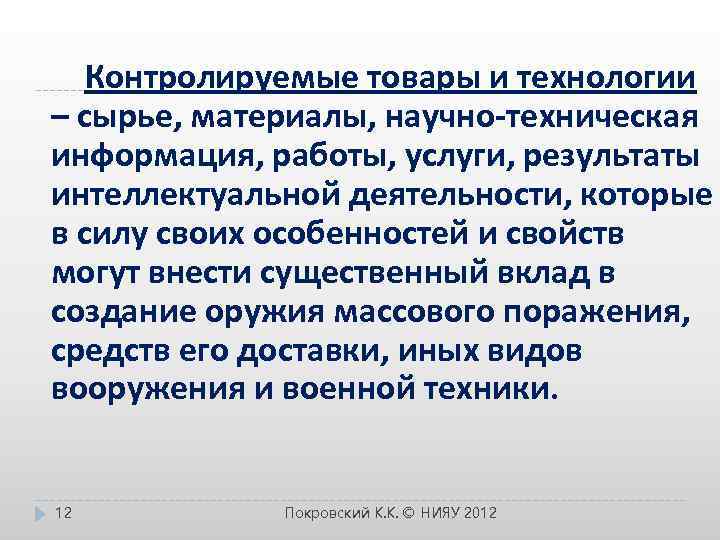 Контролируемые товары и технологии – сырье, материалы, научно-техническая информация, работы, услуги, результаты интеллектуальной деятельности, которые в силу своих особенностей и свойств могут внести существенный вклад в создание оружия массового поражения, средств его доставки, иных видов вооружения и военной техники.

12

Покровский К.К. © НИЯУ 2012